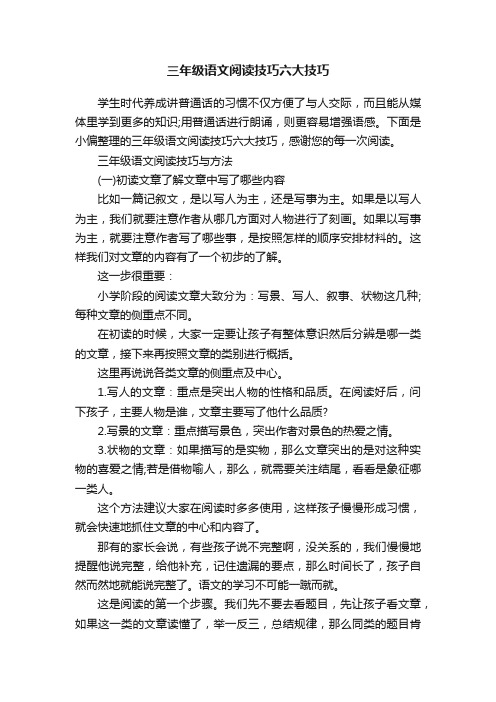 三年级语文阅读技巧六大技巧

学生时代养成讲普通话的习惯不仅方便了与人交际，而且能从媒体里学到更多的知识;用普通话进行朗诵，则更容易增强语感。下面是小偏整理的三年级语文阅读技巧六大技巧，感谢您的每一次阅读。

三年级语文阅读技巧与方法

(一)初读文章了解文章中写了哪些内容

比如一篇记叙文，是以写人为主，还是写事为主。如果是以写人为主，我们就要注意作者从哪几方面对人物进行了刻画。如果以写事为主，就要注意作者写了哪些事，是按照怎样的顺序安排材料的。这样我们对文章的内容有了一个初步的了解。

这一步很重要：

小学阶段的阅读文章大致分为：写景、写人、叙事、状物这几种;每种文章的侧重点不同。

在初读的时候，大家一定要让孩子有整体意识然后分辨是哪一类的文章，接下来再按照文章的类别进行概括。

这里再说说各类文章的侧重点及中心。

1.写人的文章：重点是突出人物的性格和品质。在阅读好后，问下孩子，主要人物是谁，文章主要写了他什么品质?

2.写景的文章：重点描写景色，突出作者对景色的热爱之情。

3.状物的文章：如果描写的是实物，那么文章突出的是对这种实物的喜爱之情;若是借物喻人，那么，就需要关注结尾，看看是象征哪一类人。

这个方法建议大家在阅读时多多使用，这样孩子慢慢形成习惯，就会快速地抓住文章的中心和内容了。

那有的家长会说，有些孩子说不完整啊，没关系的，我们慢慢地提醒他说完整，给他补充，记住遗漏的要点，那么时间长了，孩子自然而然地就能说完整了。语文的学习不可能一蹴而就。

这是阅读的第一个步骤。我们先不要去看题目，先让孩子看文章，如果这一类的文章读懂了，举一反三，总结规律，那么同类的题目肯